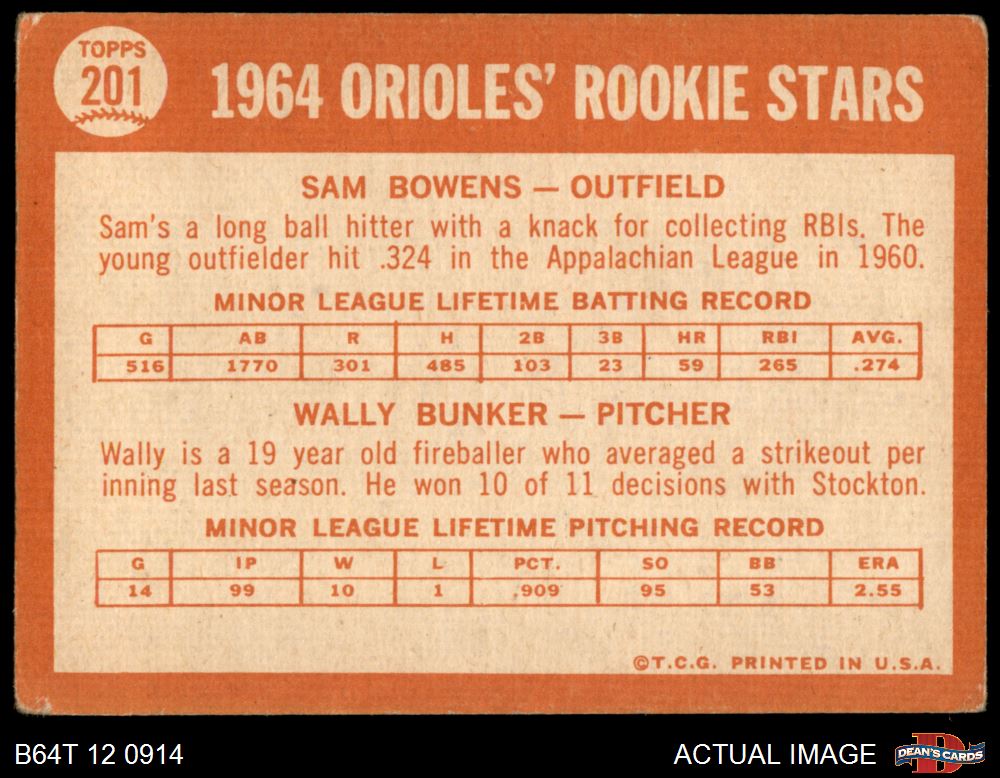 TOPPS
201

1964 ORIOLES' ROOKIE STARS

SAM BOWENS — OUTFIELD

Sam's a long ball hitter with a knack for collecting RBIs. The young outfielder hit .324 in the Appalachian League in 1960.

MINOR LEAGUE LIFETIME BATTING RECORD

| G | AB | R | H | 2B | 3B | HR | RBI | AVG. |
|---|---|---|---|---|---|---|---|---|
| 516 | 1770 | 301 | 485 | 103 | 23 | 59 | 265 | .274 |

WALLY BUNKER — PITCHER

Wally is a 19 year old fireballer who averaged a strikeout per inning last season. He won 10 of 11 decisions with Stockton.

MINOR LEAGUE LIFETIME PITCHING RECORD

| G | IP | W | L | PCT. | SO | BB | ERA |
|---|---|---|---|---|---|---|---|
| 14 | 99 | 10 | 1 | .909 | 95 | 53 | 2.55 |

©T.C.G. PRINTED IN U.S.A.

B64T 12 0914

ACTUAL IMAGE

DEAN'S CARDS